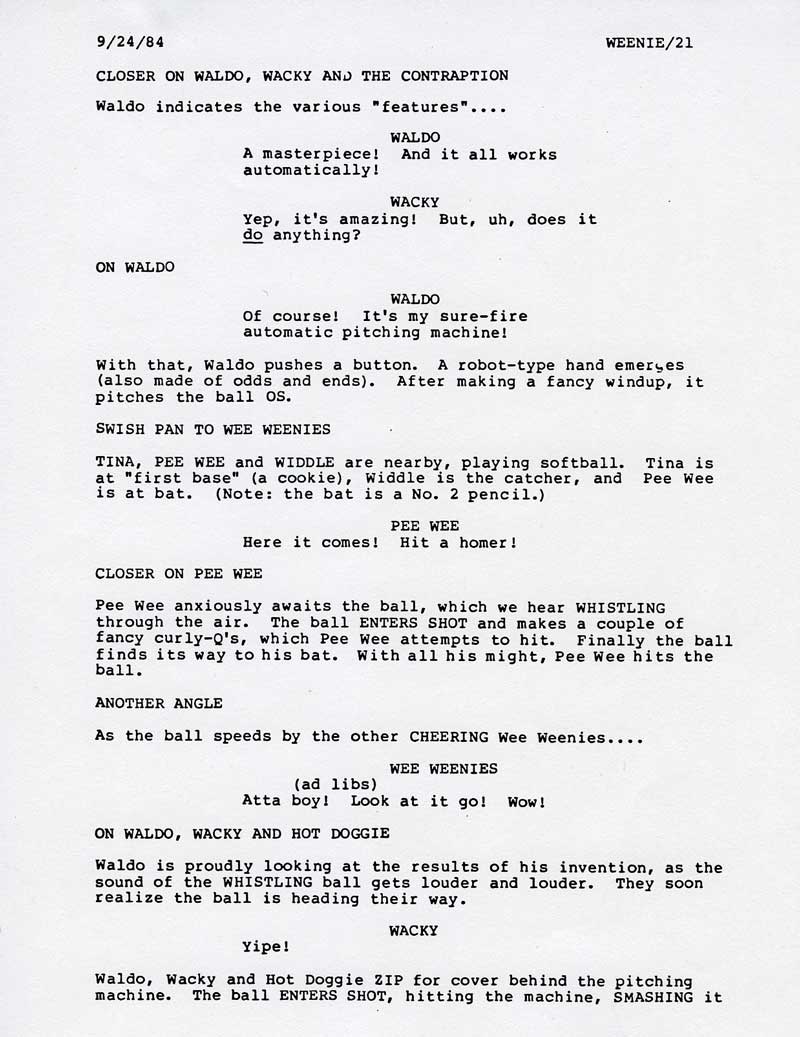 9/24/84 WEENIE/21

CLOSER ON WALDO, WACKY AND THE CONTRAPTION

Waldo indicates the various "features"....

WALDO
A masterpiece! And it all works automatically!

WACKY
Yep, it's amazing! But, uh, does it do anything?

ON WALDO

WALDO
Of course! It's my sure-fire automatic pitching machine!

With that, Waldo pushes a button. A robot-type hand emerges (also made of odds and ends). After making a fancy windup, it pitches the ball OS.

SWISH PAN TO WEE WEENIES

TINA, PEE WEE and WIDDLE are nearby, playing softball. Tina is at "first base" (a cookie), Widdle is the catcher, and Pee Wee is at bat. (Note: the bat is a No. 2 pencil.)

PEE WEE
Here it comes! Hit a homer!

CLOSER ON PEE WEE

Pee Wee anxiously awaits the ball, which we hear WHISTLING through the air. The ball ENTERS SHOT and makes a couple of fancy curly-Q's, which Pee Wee attempts to hit. Finally the ball finds its way to his bat. With all his might, Pee Wee hits the ball.

ANOTHER ANGLE

As the ball speeds by the other CHEERING Wee Weenies....

WEE WEENIES
(ad libs)
Atta boy! Look at it go! Wow!

ON WALDO, WACKY AND HOT DOGGIE

Waldo is proudly looking at the results of his invention, as the sound of the WHISTLING ball gets louder and louder. They soon realize the ball is heading their way.

WACKY
Yipe!

Waldo, Wacky and Hot Doggie ZIP for cover behind the pitching machine. The ball ENTERS SHOT, hitting the machine, SMASHING it